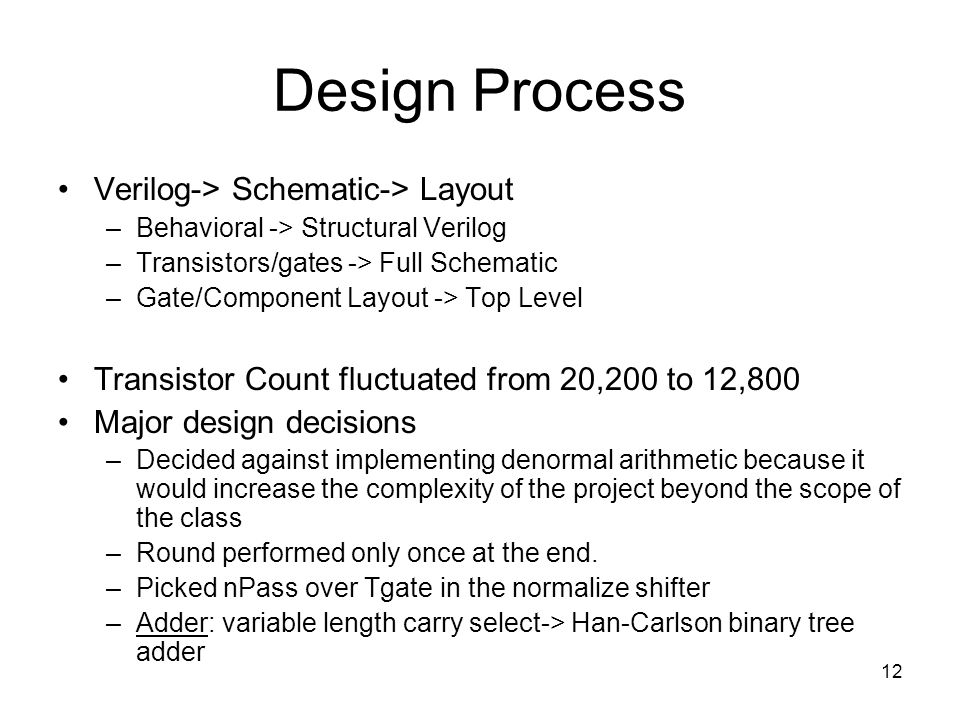 Design Process

• Verilog-> Schematic-> Layout
– Behavioral -> Structural Verilog
– Transistors/gates -> Full Schematic
– Gate/Component Layout -> Top Level

• Transistor Count fluctuated from 20,200 to 12,800
• Major design decisions
– Decided against implementing denormal arithmetic because it would increase the complexity of the project beyond the scope of the class
– Round performed only once at the end.
– Picked nPass over Tgate in the normalize shifter
– Adder: variable length carry select-> Han-Carlson binary tree adder

12